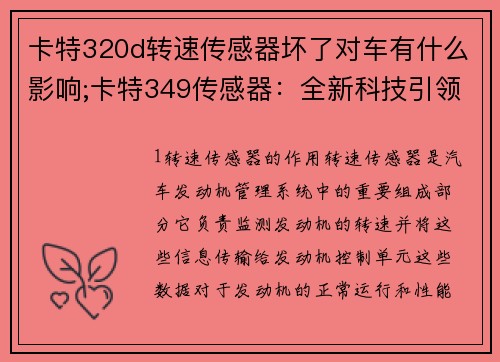 卡特320d转速传感器坏了对车有什么影响;卡特349传感器：全新科技引领

1转速传感器的作用转速传感器是汽车发动机管理系统中的重要组成部分它负责监测发动机的转速并将这些信息传输给发动机控制单元这些数据对于发动机的正常运行和性能